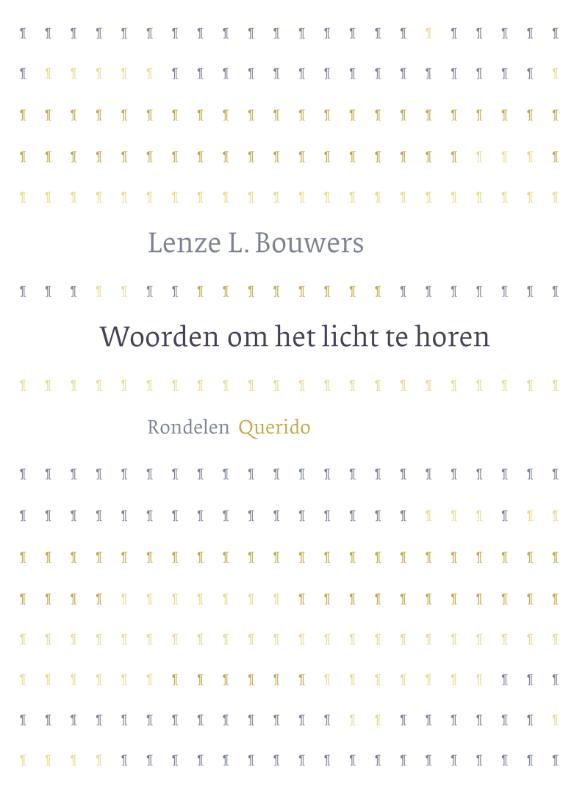 Lenze L. Bouwers

Woorden om het licht te horen

Rondelen Querido